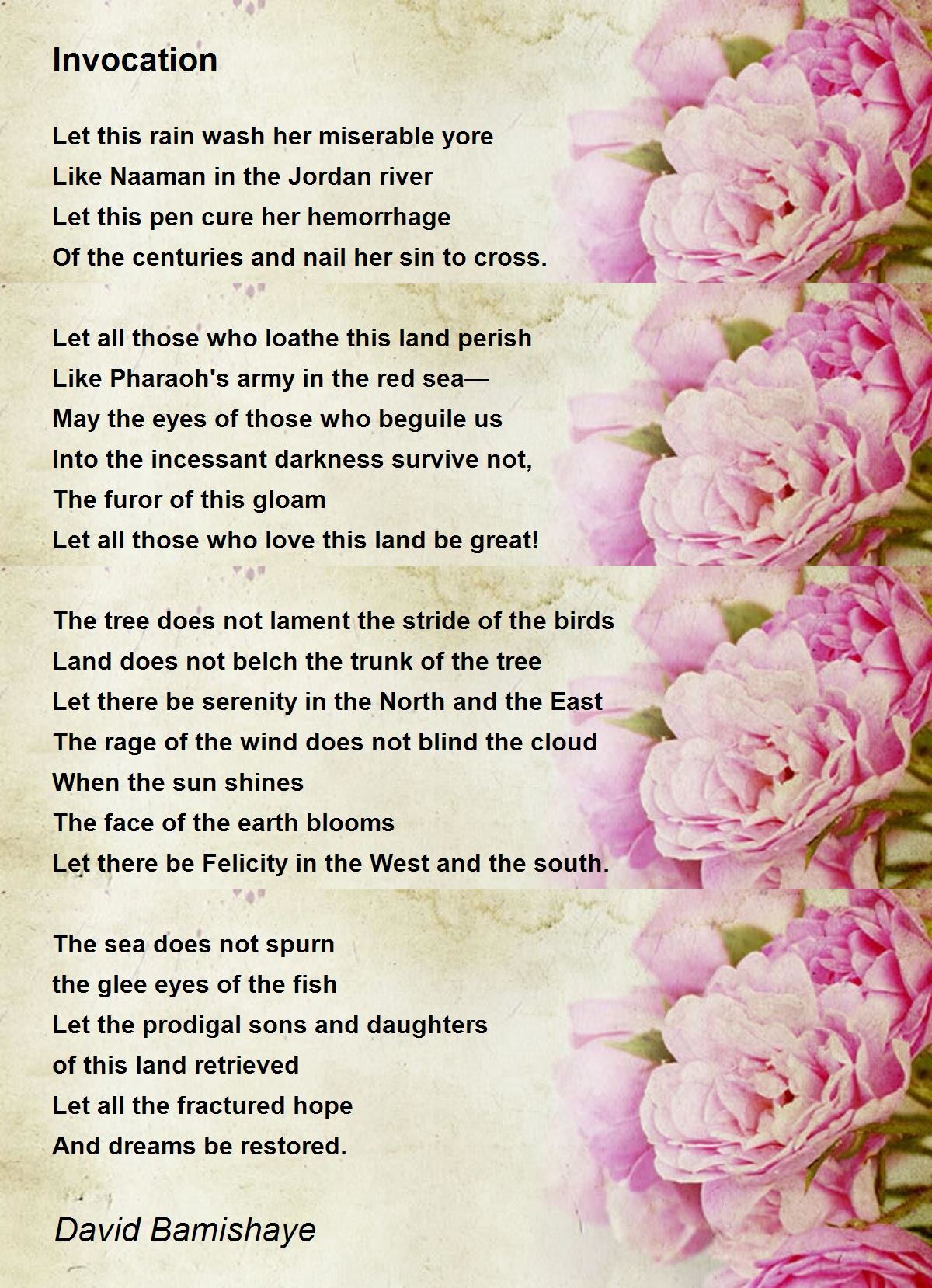 Invocation

Let this rain wash her miserable yore
Like Naaman in the Jordan river
Let this pen cure her hemorrhage
Of the centuries and nail her sin to cross.

Let all those who loathe this land perish
Like Pharaoh's army in the red sea—
May the eyes of those who beguile us
Into the incessant darkness survive not,
The furor of this gloam
Let all those who love this land be great!

The tree does not lament the stride of the birds
Land does not belch the trunk of the tree
Let there be serenity in the North and the East
The rage of the wind does not blind the cloud
When the sun shines
The face of the earth blooms
Let there be Felicity in the West and the south.

The sea does not spurn
the glee eyes of the fish
Let the prodigal sons and daughters
of this land retrieved
Let all the fractured hope
And dreams be restored.

David Bamishaye